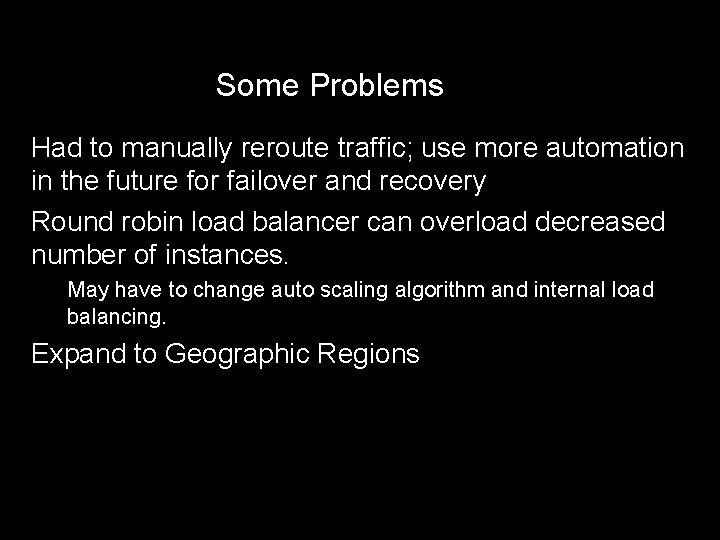 Some Problems

Had to manually reroute traffic; use more automation in the future for failover and recovery

Round robin load balancer can overload decreased number of instances.

May have to change auto scaling algorithm and internal load balancing.

Expand to Geographic Regions